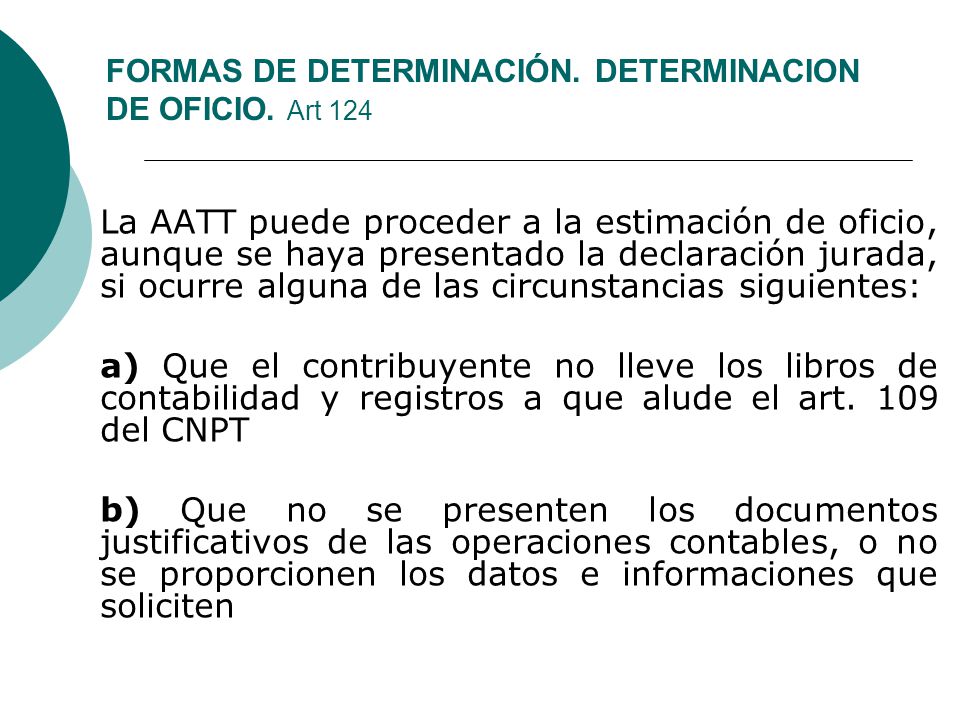 FORMAS DE DETERMINACIÓN. DETERMINACION DE OFICIO. Art 124

La AATT puede proceder a la estimación de oficio, aunque se haya presentado la declaración jurada, si ocurre alguna de las circunstancias siguientes:

a) Que el contribuyente no lleve los libros de contabilidad y registros a que alude el art. 109 del CNPT

b) Que no se presenten los documentos justificativos de las operaciones contables, o no se proporcionen los datos e informaciones que soliciten